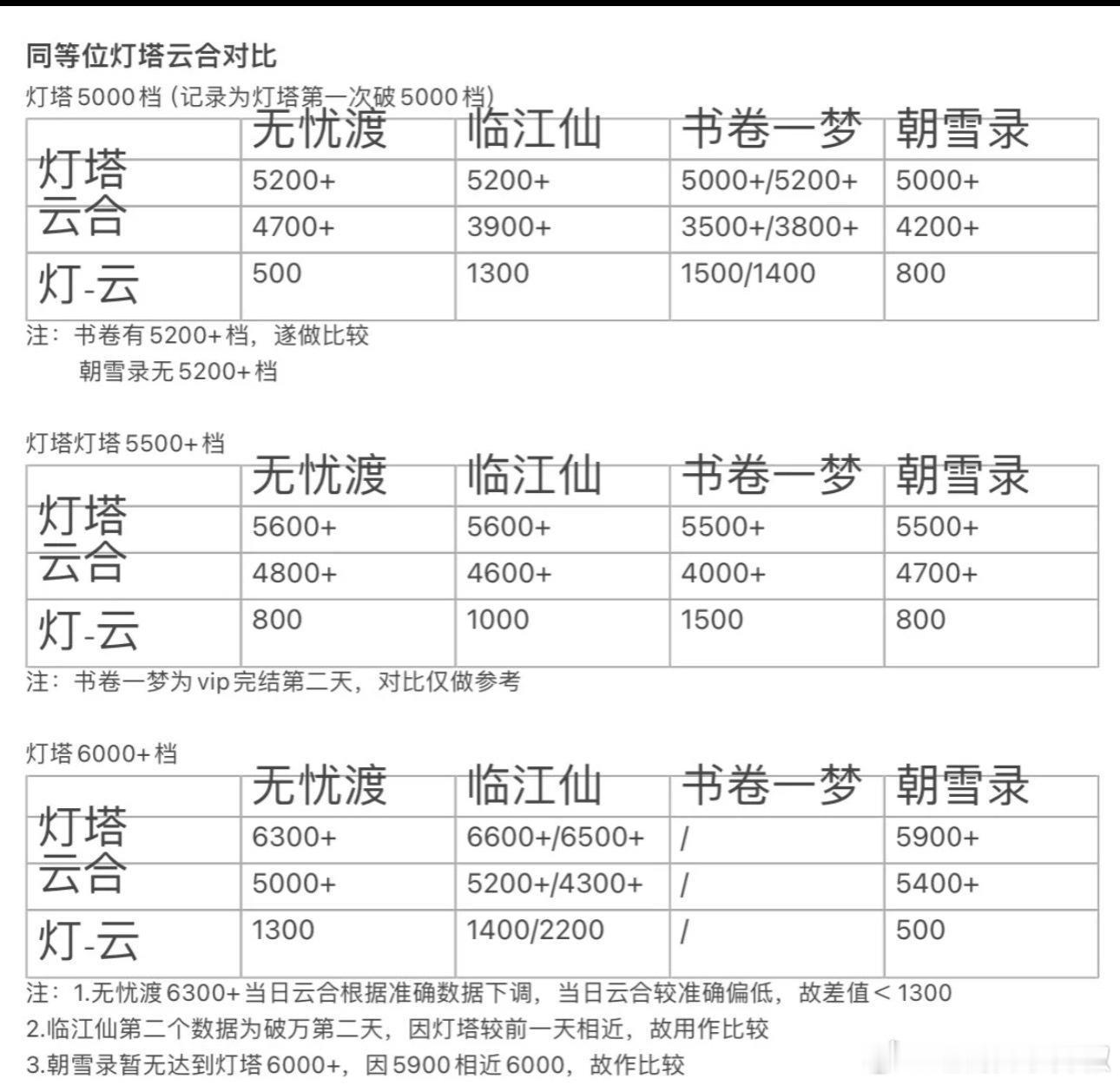 同等位灯塔云合对比

灯塔 5000 档 (记录为灯塔第一次破 5000 档)

| | 无忧渡 | 临江仙 | 书卷一梦 | 朝雪录 |
|---|---|---|---|---|
| 灯塔 | 5200+ | 5200+ | 5000+/5200+ | 5000+ |
| 云合 | 4700+ | 3900+ | 3500+/3800+ | 4200+ |
| 灯-云 | 500 | 1300 | 1500/1400 | 800 |

注：书卷有 5200+ 档，遂做比较
朝雪录无 5200+ 档

灯塔灯塔 5500+ 档

| | 无忧渡 | 临江仙 | 书卷一梦 | 朝雪录 |
|---|---|---|---|---|
| 灯塔 | 5600+ | 5600+ | 5500+ | 5500+ |
| 云合 | 4800+ | 4600+ | 4000+ | 4700+ |
| 灯-云 | 800 | 1000 | 1500 | 800 |

注：书卷一梦为 vip 完结第二天，对比仅做参考

灯塔 6000+ 档

| | 无忧渡 | 临江仙 | 书卷一梦 | 朝雪录 |
|---|---|---|---|---|
| 灯塔 | 6300+ | 6600+/6500+ | / | 5900+ |
| 云合 | 5000+ | 5200+/4300+ | / | 5400+ |
| 灯-云 | 1300 | 1400/2200 | / | 500 |

注：1.无忧渡 6300+ 当日云合根据准确数据下调，当日云合较准确偏低，故差值 < 1300
2.临江仙第二个数据为破万第二天，因灯塔较前一天相近，故用作比较
3.朝雪录暂无达到灯塔 6000+，因 5900 相近 6000，故作比较